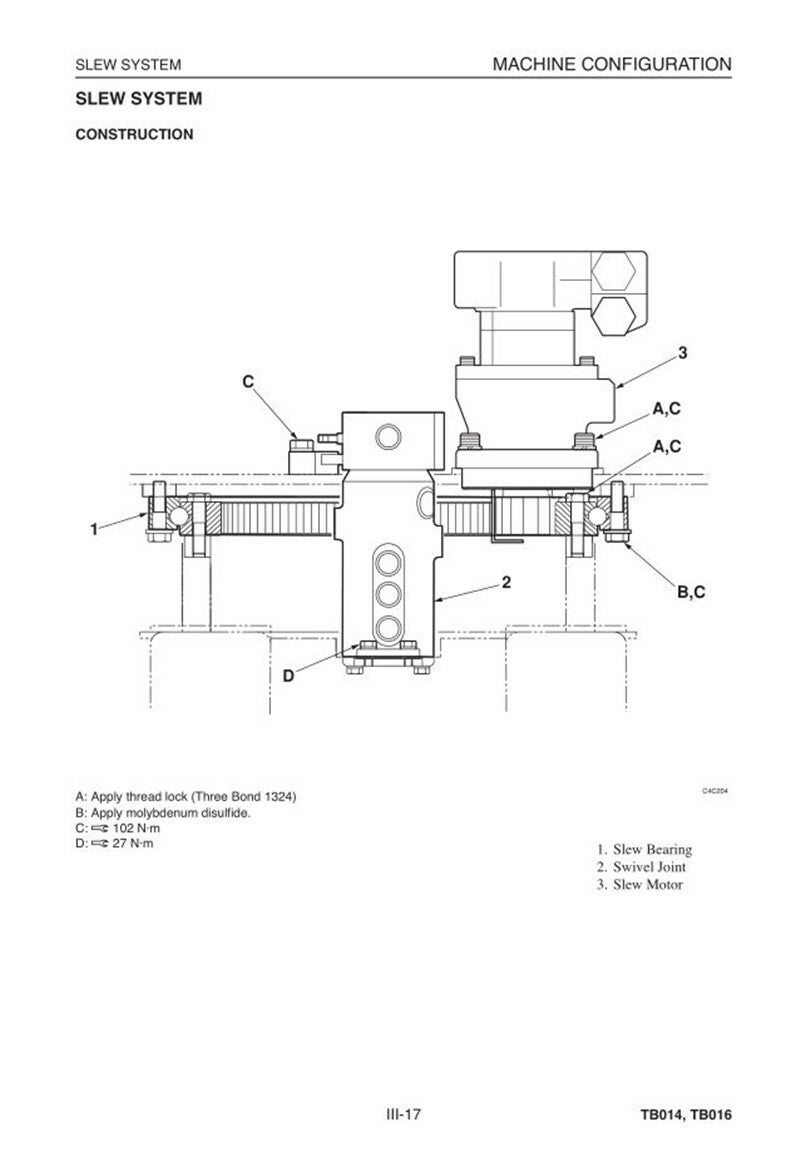 SLEW SYSTEM

MACHINE CONFIGURATION

SLEW SYSTEM

CONSTRUCTION

3

C

A,C

A,C

1

2

B,C

D

C4C204

A: Apply thread lock (Three Bond 1324)
B: Apply molybdenum disulfide.
C: 102 N·m
D: 27 N·m

1. Slew Bearing
2. Swivel Joint
3. Slew Motor

III-17

TB014, TB016